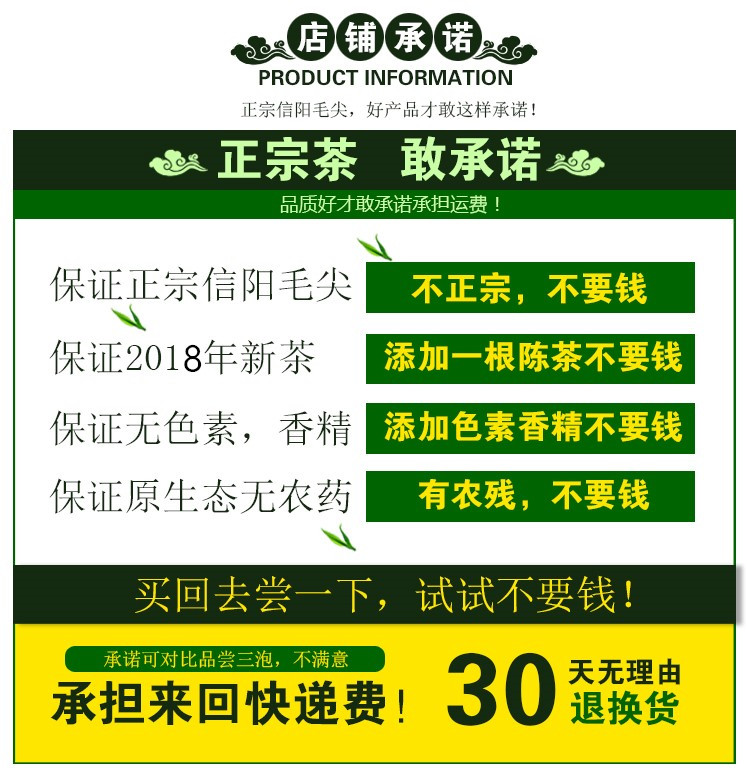 店铺承诺
PRODUCT INFORMATION
正宗信阳毛尖，好产品才敢这样承诺！

正宗茶　敢承诺
品质好才敢承诺承担运费！

保证正宗信阳毛尖　不正宗，不要钱
保证2018年新茶　添加一根陈茶不要钱
保证无色素，香精　添加色素香精不要钱
保证原生态无农药　有农残，不要钱

买回去尝一下，试试不要钱！

承诺可对比品尝三泡，不满意
承担来回快递费！
30 天无理由 退换货